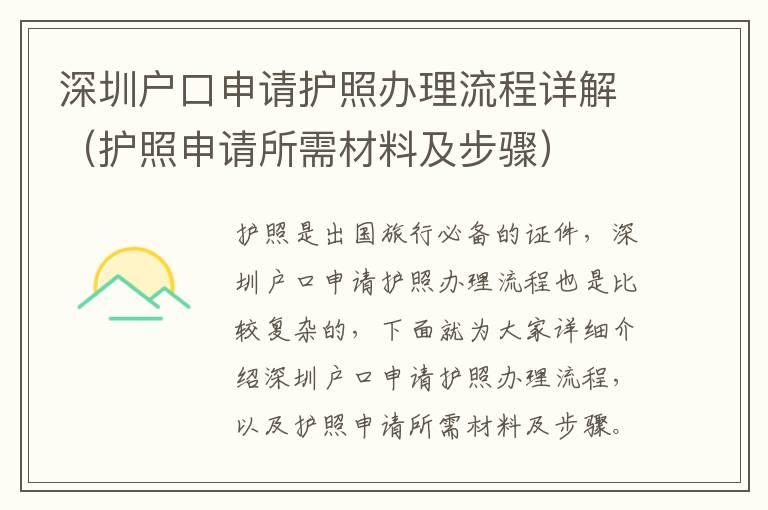 深圳户口申请护照办理流程详解（护照申请所需材料及步骤）

护照是出国旅行必备的证件，深圳户口申请护照办理流程也是比较复杂的，下面就为大家详细介绍深圳户口申请护照办理流程，以及护照申请所需材料及步骤。